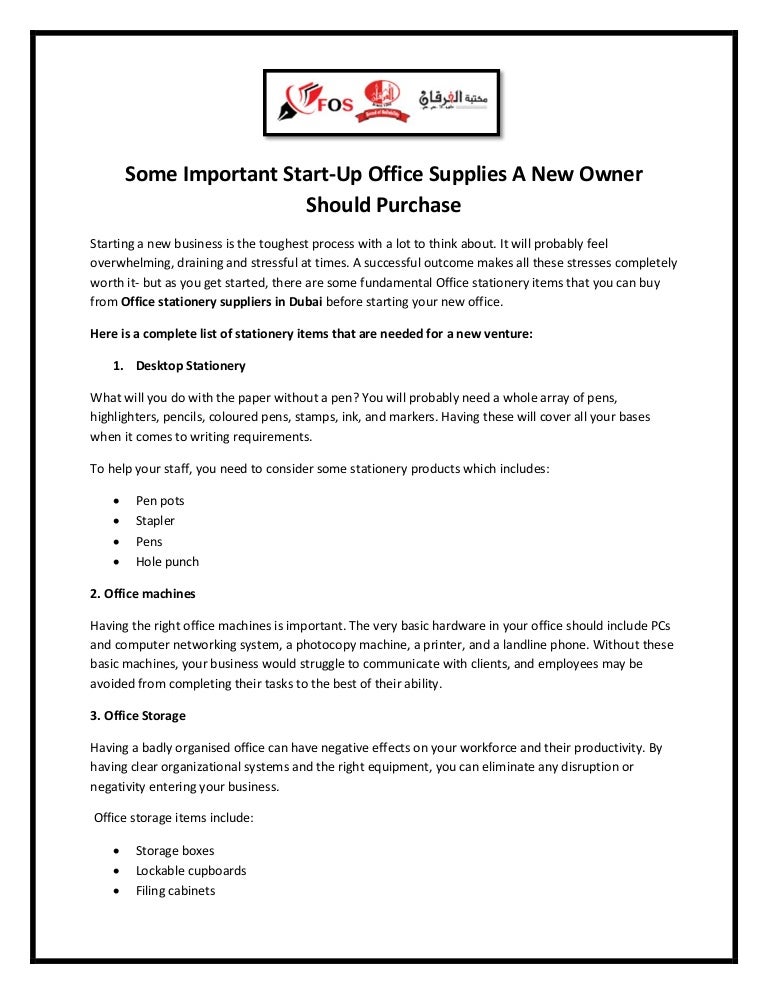 FOS

مكتبة الفرقان

Some Important Start-Up Office Supplies A New Owner Should Purchase

Starting a new business is the toughest process with a lot to think about. It will probably feel overwhelming, draining and stressful at times. A successful outcome makes all these stresses completely worth it- but as you get started, there are some fundamental Office stationery items that you can buy from Office stationery suppliers in Dubai before starting your new office.

Here is a complete list of stationery items that are needed for a new venture:

1. Desktop Stationery

What will you do with the paper without a pen? You will probably need a whole array of pens, highlighters, pencils, coloured pens, stamps, ink, and markers. Having these will cover all your bases when it comes to writing requirements.

To help your staff, you need to consider some stationery products which includes:

• Pen pots
• Stapler
• Pens
• Hole punch

2. Office machines

Having the right office machines is important. The very basic hardware in your office should include PCs and computer networking system, a photocopy machine, a printer, and a landline phone. Without these basic machines, your business would struggle to communicate with clients, and employees may be avoided from completing their tasks to the best of their ability.

3. Office Storage

Having a badly organised office can have negative effects on your workforce and their productivity. By having clear organizational systems and the right equipment, you can eliminate any disruption or negativity entering your business.

Office storage items include:

• Storage boxes
• Lockable cupboards
• Filing cabinets